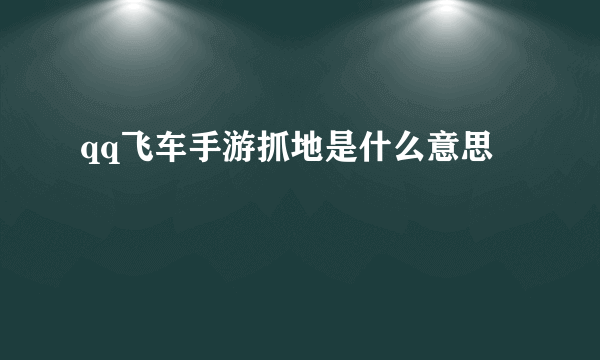 qq飞车手游抓地是什么意思